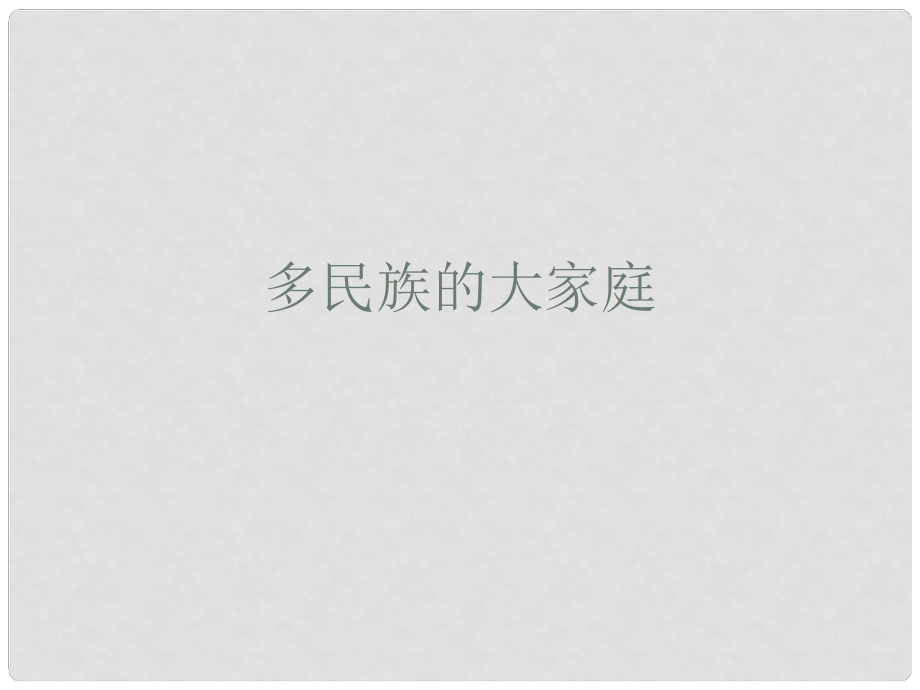 多民族的大家庭